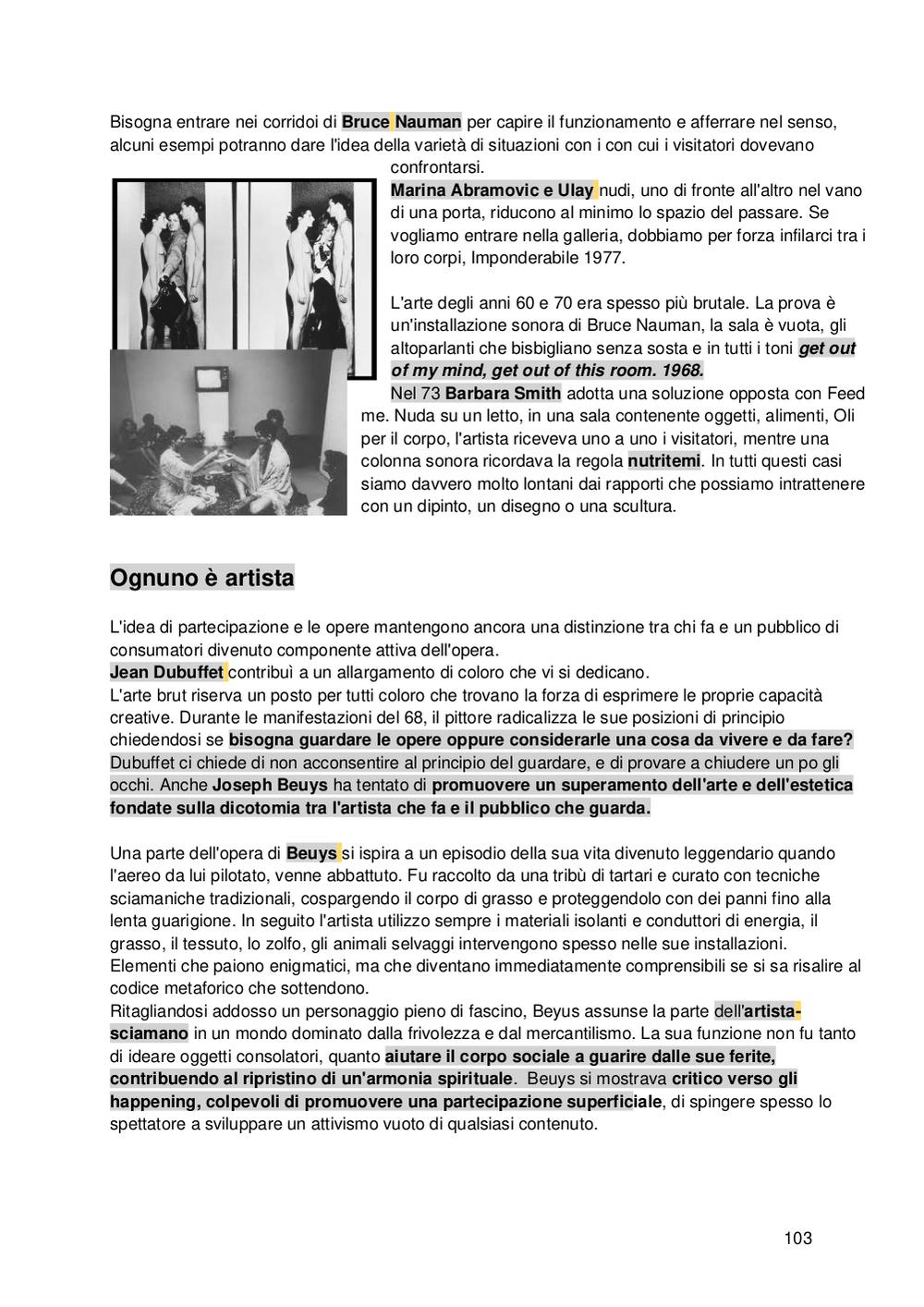 Bisogna entrare nei corridoi di Bruce Nauman per capire il funzionamento e afferrare nel senso, alcuni esempi potranno dare l'idea della varietà di situazioni con i con cui i visitatori dovevano confrontarsi.

Marina Abramovic e Ulay nudi, uno di fronte all'altro nel vano di una porta, riducono al minimo lo spazio del passare. Se vogliamo entrare nella galleria, dobbiamo per forza infilarci tra i loro corpi, Imponderabile 1977.

L'arte degli anni 60 e 70 era spesso più brutale. La prova è un'installazione sonora di Bruce Nauman, la sala è vuota, gli altoparlanti che bisbigliano senza sosta e in tutti i toni get out of my mind, get out of this room. 1968.

Nel 73 Barbara Smith adotta una soluzione opposta con Feed me. Nuda su un letto, in una sala contenente oggetti, alimenti, Oli per il corpo, l'artista riceveva uno a uno i visitatori, mentre una colonna sonora ricordava la regola nutritemi. In tutti questi casi siamo davvero molto lontani dai rapporti che possiamo intrattenere con un dipinto, un disegno o una scultura.

Ognuno è artista

L'idea di partecipazione e le opere mantengono ancora una distinzione tra chi fa e un pubblico di consumatori divenuto componente attiva dell'opera.
Jean Dubuffet contribuì a un allargamento di coloro che vi si dedicano.
L'arte brut riserva un posto per tutti coloro che trovano la forza di esprimere le proprie capacità creative. Durante le manifestazioni del 68, il pittore radicalizza le sue posizioni di principio chiedendosi se bisogna guardare le opere oppure considerarle una cosa da vivere e da fare? Dubuffet ci chiede di non acconsentire al principio del guardare, e di provare a chiudere un po gli occhi. Anche Joseph Beuys ha tentato di promuovere un superamento dell'arte e dell'estetica fondate sulla dicotomia tra l'artista che fa e il pubblico che guarda.

Una parte dell'opera di Beuys si ispira a un episodio della sua vita divenuto leggendario quando l'aereo da lui pilotato, venne abbattuto. Fu raccolto da una tribù di tartari e curato con tecniche sciamaniche tradizionali, cospargendo il corpo di grasso e proteggendolo con dei panni fino alla lenta guarigione. In seguito l'artista utilizzo sempre i materiali isolanti e conduttori di energia, il grasso, il tessuto, lo zolfo, gli animali selvaggi intervengono spesso nelle sue installazioni. Elementi che paiono enigmatici, ma che diventano immediatamente comprensibili se si sa risalire al codice metaforico che sottendono.
Ritagliandosi addosso un personaggio pieno di fascino, Beyus assunse la parte dell'artista-sciamano in un mondo dominato dalla frivolezza e dal mercantilismo. La sua funzione non fu tanto di ideare oggetti consolatori, quanto aiutare il corpo sociale a guarire dalle sue ferite, contribuendo al ripristino di un'armonia spirituale. Beuys si mostrava critico verso gli happening, colpevoli di promuovere una partecipazione superficiale, di spingere spesso lo spettatore a sviluppare un attivismo vuoto di qualsiasi contenuto.

103